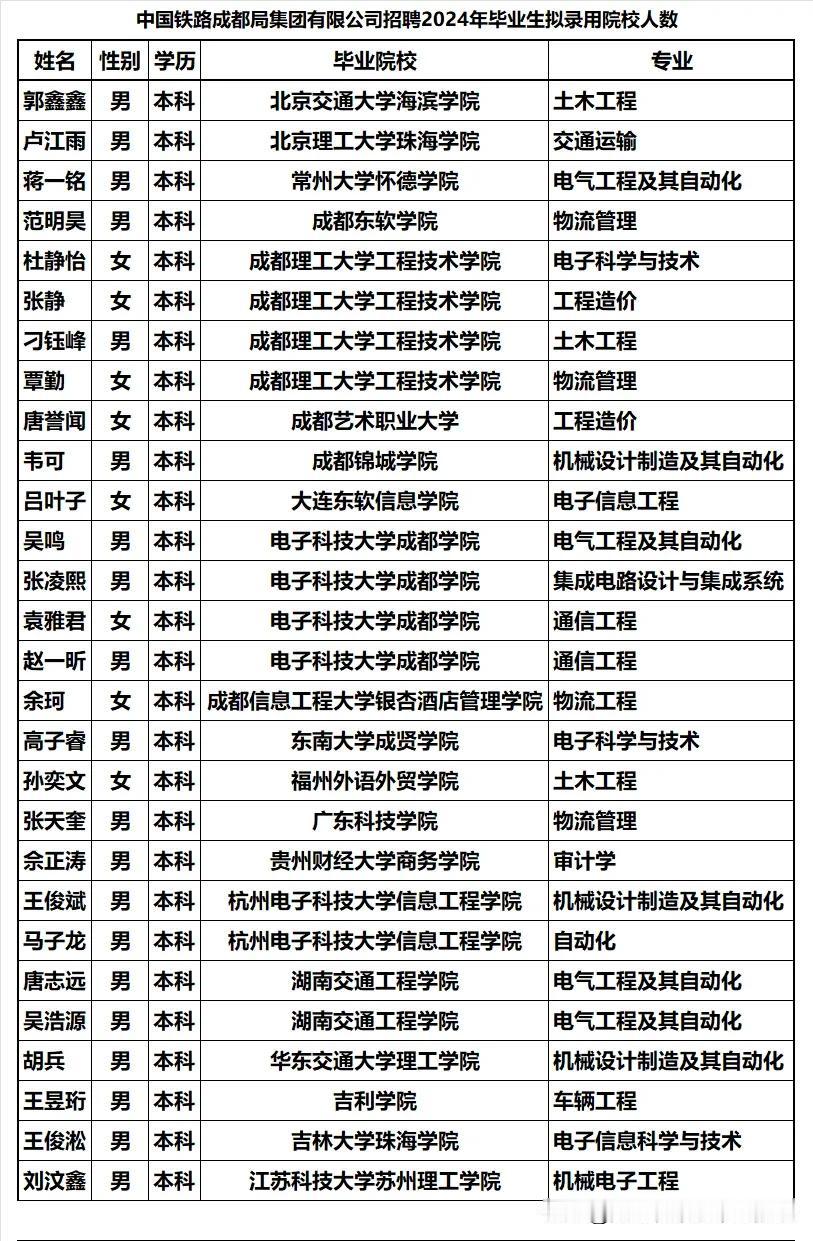 中国铁路成都局集团有限公司招聘2024年毕业生拟录用院校人数

| 姓名 | 性别 | 学历 | 毕业院校 | 专业 |
|---|---|---|---|---|
| 郭鑫鑫 | 男 | 本科 | 北京交通大学海滨学院 | 土木工程 |
| 卢江雨 | 男 | 本科 | 北京理工大学珠海学院 | 交通运输 |
| 蒋一铭 | 男 | 本科 | 常州大学怀德学院 | 电气工程及其自动化 |
| 范明昊 | 男 | 本科 | 成都东软学院 | 物流管理 |
| 杜静怡 | 女 | 本科 | 成都理工大学工程技术学院 | 电子科学与技术 |
| 张静 | 女 | 本科 | 成都理工大学工程技术学院 | 工程造价 |
| 刁钰峰 | 男 | 本科 | 成都理工大学工程技术学院 | 土木工程 |
| 覃勤 | 女 | 本科 | 成都理工大学工程技术学院 | 物流管理 |
| 唐誉闻 | 女 | 本科 | 成都艺术职业大学 | 工程造价 |
| 韦可 | 男 | 本科 | 成都锦城学院 | 机械设计制造及其自动化 |
| 吕叶子 | 女 | 本科 | 大连东软信息学院 | 电子信息工程 |
| 吴鸣 | 男 | 本科 | 电子科技大学成都学院 | 电气工程及其自动化 |
| 张凌熙 | 男 | 本科 | 电子科技大学成都学院 | 集成电路设计与集成系统 |
| 袁雅君 | 女 | 本科 | 电子科技大学成都学院 | 通信工程 |
| 赵一昕 | 男 | 本科 | 电子科技大学成都学院 | 通信工程 |
| 余珂 | 女 | 本科 | 成都信息工程大学银杏酒店管理学院 | 物流工程 |
| 高子睿 | 男 | 本科 | 东南大学成贤学院 | 电子科学与技术 |
| 孙奕文 | 女 | 本科 | 福州外语外贸学院 | 土木工程 |
| 张天奎 | 男 | 本科 | 广东科技学院 | 物流管理 |
| 余正涛 | 男 | 本科 | 贵州财经大学商务学院 | 审计学 |
| 王俊斌 | 男 | 本科 | 杭州电子科技大学信息工程学院 | 机械设计制造及其自动化 |
| 马子龙 | 男 | 本科 | 杭州电子科技大学信息工程学院 | 自动化 |
| 唐志远 | 男 | 本科 | 湖南交通工程学院 | 电气工程及其自动化 |
| 吴浩源 | 男 | 本科 | 湖南交通工程学院 | 电气工程及其自动化 |
| 胡兵 | 男 | 本科 | 华东交通大学理工学院 | 机械设计制造及其自动化 |
| 王昱珩 | 男 | 本科 | 吉利学院 | 车辆工程 |
| 王俊淞 | 男 | 本科 | 吉林大学珠海学院 | 电子信息科学与技术 |
| 刘汶鑫 | 男 | 本科 | 江苏科技大学苏州理工学院 | 机械电子工程 |